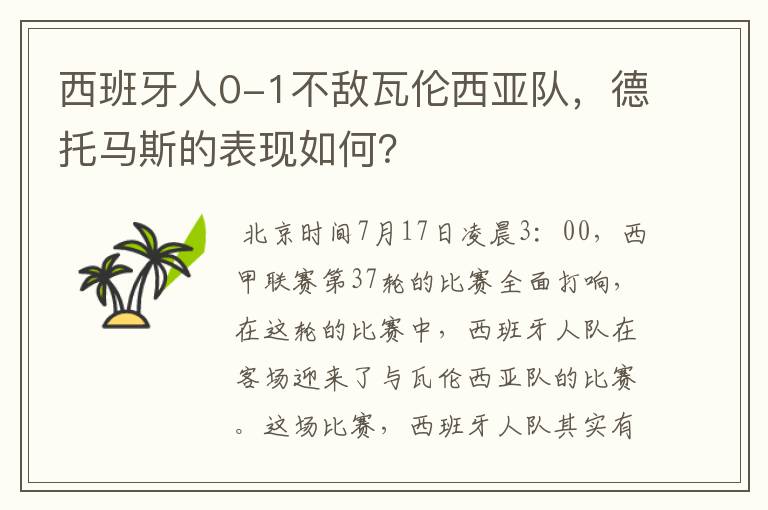 西班牙人0-1不敌瓦伦西亚队，德托马斯的表现如何？

北京时间7月17日凌晨3：00，西甲联赛第37轮的比赛全面打响，在这轮的比赛中，西班牙人队在客场迎来了与瓦伦西亚队的比赛。这场比赛，西班牙人队其实有